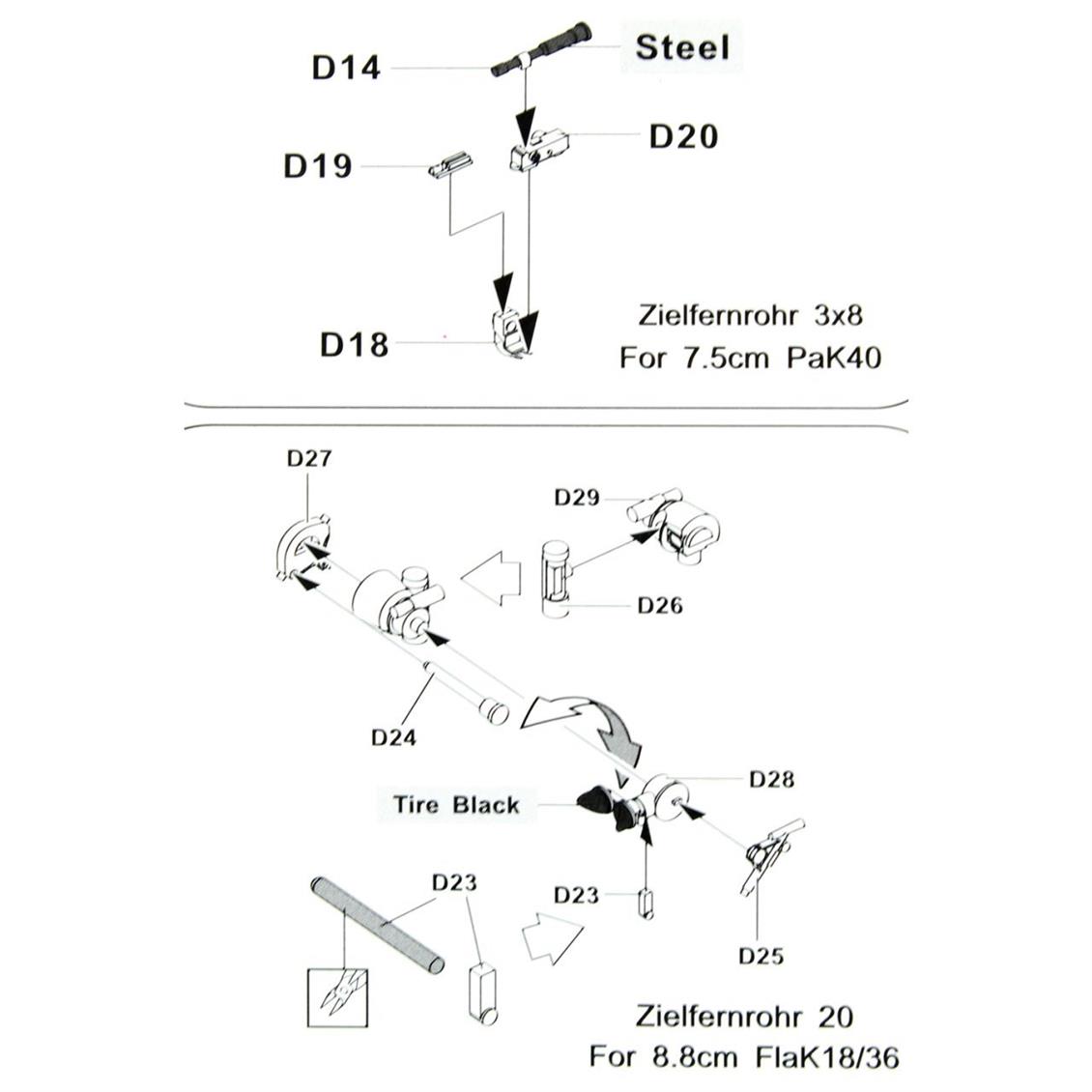 D14
Steel
D20
D19
D18
Zielfernrohr 3x8
For 7.5cm PaK40

D27
D29
D26
D24
D28
Tire Black
D23
D23
D25
Zielfernrohr 20
For 8.8cm FlaK18/36